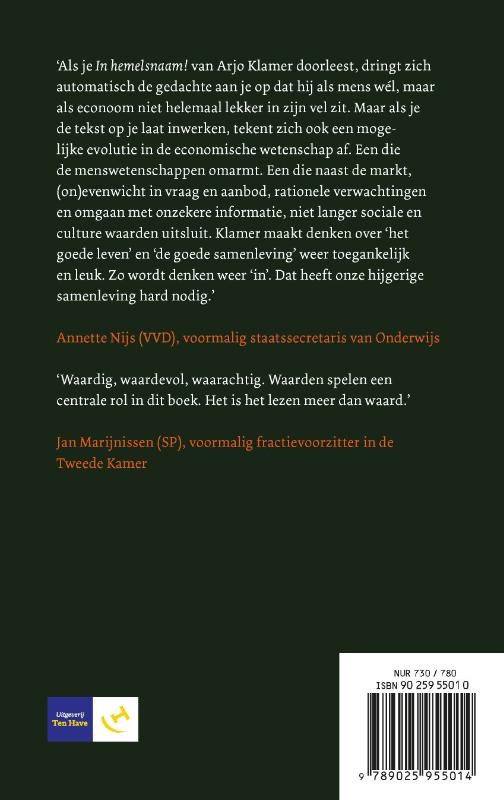 'Als je In hemelsnaam! van Arjo Klamer doorleest, dringt zich automatisch de gedachte aan je op dat hij als mens wél, maar als econoom niet helemaal lekker in zijn vel zit. Maar als je de tekst op je laat inwerken, tekent zich ook een mogelijke evolutie in de economische wetenschap af. Een die de menswetenschappen omarmt. Een die naast de markt, (on)evenwicht in vraag en aanbod, rationele verwachtingen en omgaan met onzekere informatie, niet langer sociale en culture waarden uitsluit. Klamer maakt denken over 'het goede leven' en 'de goede samenleving' weer toegankelijk en leuk. Zo wordt denken weer 'in'. Dat heeft onze hijgerige samenleving hard nodig.'

Annette Nijs (VVD), voormalig staatssecretaris van Onderwijs

'Waardig, waardevol, waarachtig. Waarden spelen een centrale rol in dit boek. Het is het lezen meer dan waard.'

Jan Marijnissen (SP), voormalig fractievoorzitter in de Tweede Kamer

Uitgeverij Ten Have

NUR 730 / 780
ISBN 90 259 5501 0

9 789025 955014